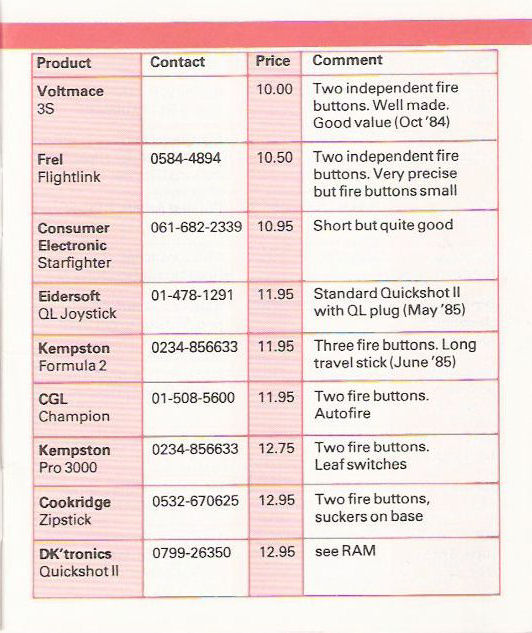 | Product | Contact | Price | Comment |
|---|---|---|---|
| **Voltmace** 3S | | 10.00 | Two independent fire buttons. Well made. Good value (Oct '84) |
| **Frel** Flightlink | 0584-4894 | 10.50 | Two independent fire buttons. Very precise but fire buttons small |
| **Consumer Electronic** Starfighter | 061-682-2339 | 10.95 | Short but quite good |
| **Eidersoft** QL Joystick | 01-478-1291 | 11.95 | Standard Quickshot II with QL plug (May '85) |
| **Kempston** Formula 2 | 0234-856633 | 11.95 | Three fire buttons. Long travel stick (June '85) |
| **CGL** Champion | 01-508-5600 | 11.95 | Two fire buttons. Autofire |
| **Kempston** Pro 3000 | 0234-856633 | 12.75 | Two fire buttons. Leaf switches |
| **Cookridge** Zipstick | 0532-670625 | 12.95 | Two fire buttons, suckers on base |
| **DK'tronics** Quickshot II | 0799-26350 | 12.95 | see RAM |